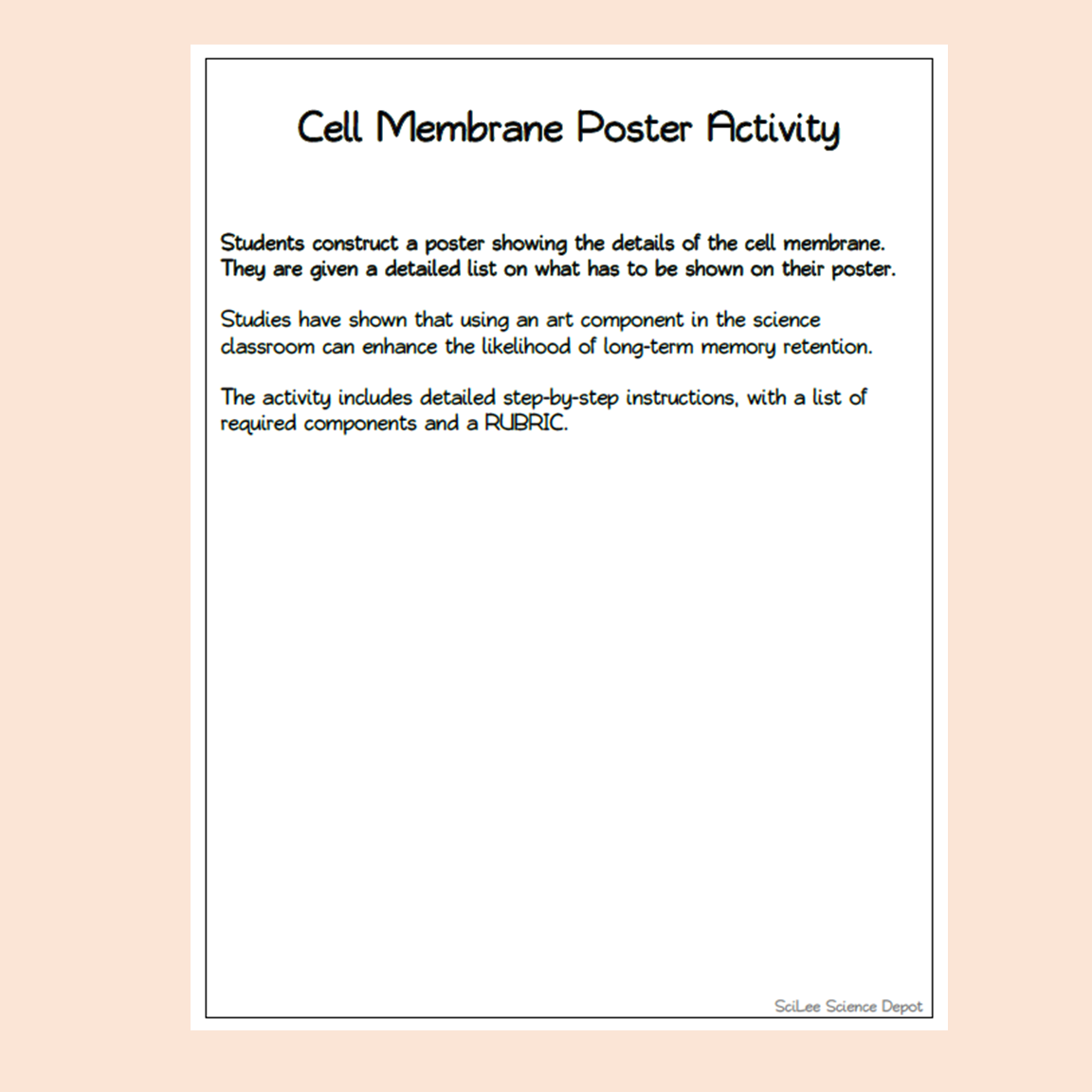 Cell Membrane Poster Activity

Students construct a poster showing the details of the cell membrane. They are given a detailed list on what has to be shown on their poster.

Studies have shown that using an art component in the science classroom can enhance the likelihood of long-term memory retention.

The activity includes detailed step-by-step instructions, with a list of required components and a RUBRIC.

SciLee Science Depot